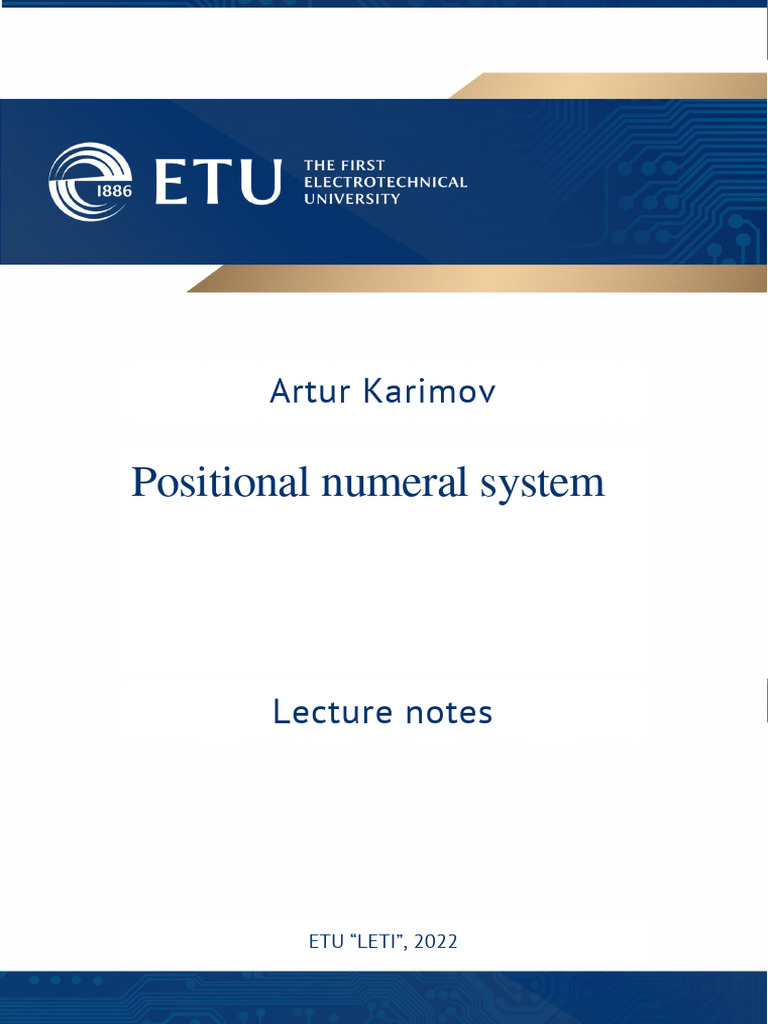 1886 ETU THE FIRST ELECTROTECHNICAL UNIVERSITY

Artur Karimov

Positional numeral system

Lecture notes

ETU "LETI", 2022